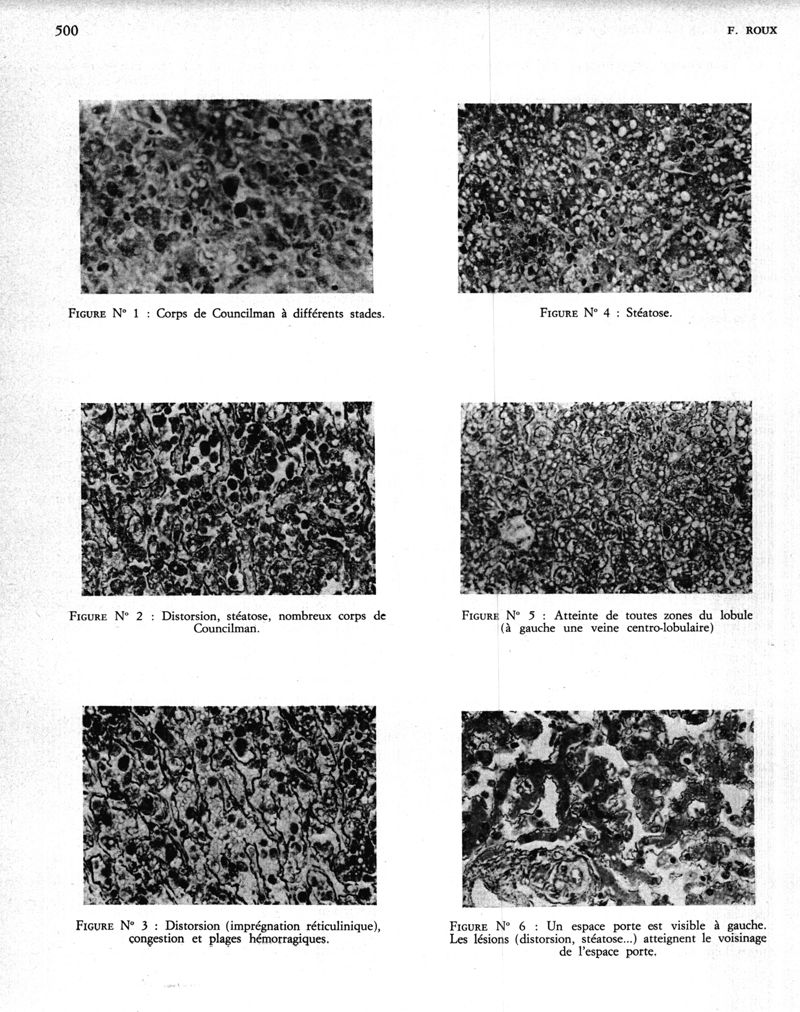 500

F. ROUX

FIGURE N° 1 : Corps de Councilman à différents stades.

FIGURE N° 2 : Distorsion, stéatose, nombreux corps de Councilman.

FIGURE N° 3 : Distorsion (imprégnation réticulinique), congestion et plages hémorragiques.

FIGURE N° 4 : Stéatose.

FIGURE N° 5 : Atteinte de toutes zones du lobule (à gauche une veine centro-lobulaire)

FIGURE N° 6 : Un espace porte est visible à gauche. Les lésions (distorsion, stéatose...) atteignent le voisinage de l'espace porte.